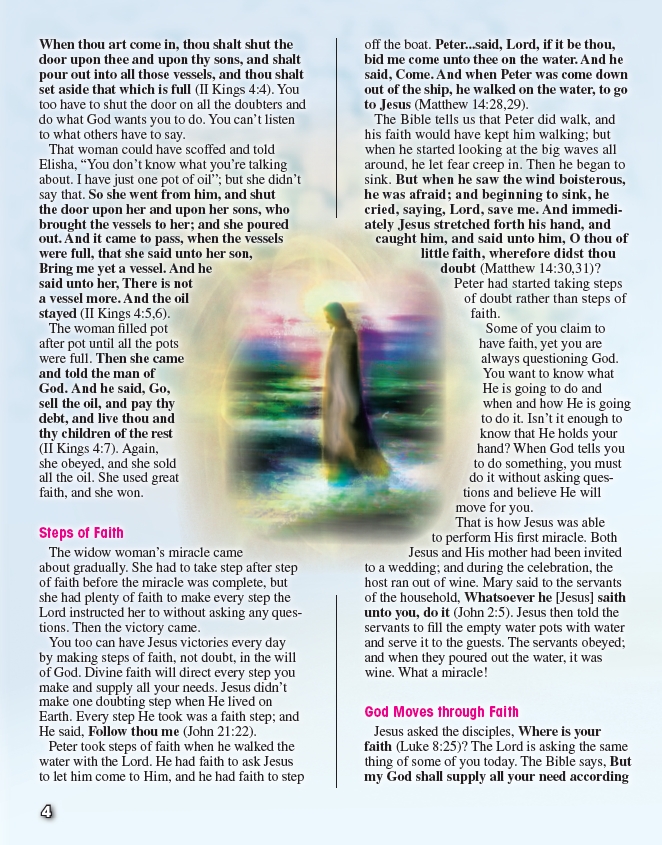 When thou art come in, thou shalt shut the door upon thee and upon thy sons, and shalt pour out into all those vessels, and thou shalt set aside that which is full (II Kings 4:4). You too have to shut the door on all the doubters and do what God wants you to do. You can't listen to what others have to say.

That woman could have scoffed and told Elisha, "You don't know what you're talking about. I have just one pot of oil"; but she didn't say that. So she went from him, and shut the door upon her and upon her sons, who brought the vessels to her; and she poured out. And it came to pass, when the vessels were full, that she said unto her son, Bring me yet a vessel. And he said unto her, There is not a vessel more. And the oil stayed (II Kings 4:5,6).

The woman filled pot after pot until all the pots were full. Then she came and told the man of God. And he said, Go, sell the oil, and pay thy debt, and live thou and thy children of the rest (II Kings 4:7). Again, she obeyed, and she sold all the oil. She used great faith, and she won.

Steps of Faith

The widow woman's miracle came about gradually. She had to take step after step of faith before the miracle was complete, but she had plenty of faith to make every step the Lord instructed her to without asking any questions. Then the victory came.

You too can have Jesus victories every day by making steps of faith, not doubt, in the will of God. Divine faith will direct every step you make and supply all your needs. Jesus didn't make one doubting step when He lived on Earth. Every step He took was a faith step; and He said, Follow thou me (John 21:22).

Peter took steps of faith when he walked the water with the Lord. He had faith to ask Jesus to let him come to Him, and he had faith to step off the boat. Peter...said, Lord, if it be thou, bid me come unto thee on the water. And he said, Come. And when Peter was come down out of the ship, he walked on the water, to go to Jesus (Matthew 14:28,29).

The Bible tells us that Peter did walk, and his faith would have kept him walking; but when he started looking at the big waves all around, he let fear creep in. Then he began to sink. But when he saw the wind boisterous, he was afraid; and beginning to sink, he cried, saying, Lord, save me. And immediately Jesus stretched forth his hand, and caught him, and said unto him, O thou of little faith, wherefore didst thou doubt (Matthew 14:30,31)? Peter had started taking steps of doubt rather than steps of faith.

Some of you claim to have faith, yet you are always questioning God. You want to know what He is going to do and when and how He is going to do it. Isn't it enough to know that He holds your hand? When God tells you to do something, you must do it without asking questions and believe He will move for you.

That is how Jesus was able to perform His first miracle. Both Jesus and His mother had been invited to a wedding; and during the celebration, the host ran out of wine. Mary said to the servants of the household, Whatsoever he [Jesus] saith unto you, do it (John 2:5). Jesus then told the servants to fill the empty water pots with water and serve it to the guests. The servants obeyed; and when they poured out the water, it was wine. What a miracle!

God Moves through Faith

Jesus asked the disciples, Where is your faith (Luke 8:25)? The Lord is asking the same thing of some of you today. The Bible says, But my God shall supply all your need according

4